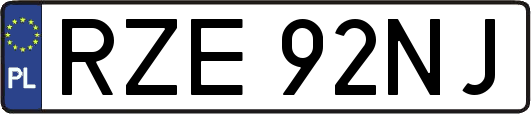 PL
RZE 92NJ